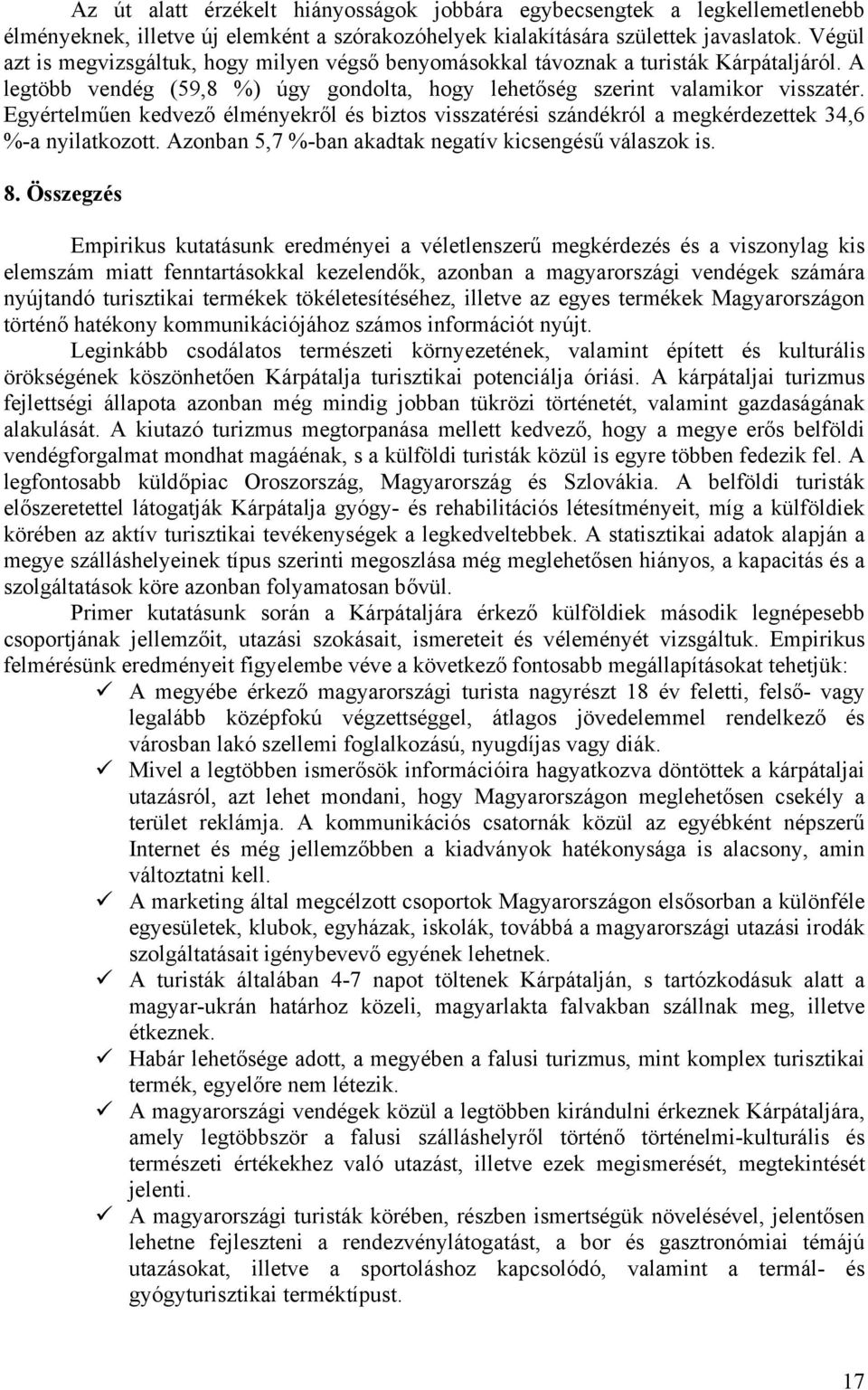 Az út alatt érzékelt hiányosságok jobbára egybecsengtek a legkellemetlenebb élményeknek, illetve új elemként a szórakozóhelyek kialakítására születtek javaslatok. Végül azt is megvizsgáltuk, hogy milyen végső benyomásokkal távoznak a turisták Kárpátaljáról. A legtöbb vendég (59,8 %) úgy gondolta, hogy lehetőség szerint valamikor visszatér. Egyértelműen kedvező élményekről és biztos visszatérési szándékról a megkérdezettek 34,6 %-a nyilatkozott. Azonban 5,7 %-ban akadtak negatív kicsengésű válaszok is.

8. Összegzés

Empirikus kutatásunk eredményei a véletlenszerű megkérdezés és a viszonylag kis elemszám miatt fenntartásokkal kezelendők, azonban a magyarországi vendégek számára nyújtandó turisztikai termékek tökéletesítéséhez, illetve az egyes termékek Magyarországon történő hatékony kommunikációjához számos információt nyújt.

Leginkább csodálatos természeti környezetének, valamint épített és kulturális örökségének köszönhetően Kárpátalja turisztikai potenciálja óriási. A kárpátaljai turizmus fejlettségi állapota azonban még mindig jobban tükrözi történetét, valamint gazdaságának alakulását. A kiutazó turizmus megtorpanása mellett kedvező, hogy a megye erős belföldi vendégforgalmat mondhat magáénak, s a külföldi turisták közül is egyre többen fedezik fel. A legfontosabb küldőpiac Oroszország, Magyarország és Szlovákia. A belföldi turisták előszeretettel látogatják Kárpátalja gyógy- és rehabilitációs létesítményeit, míg a külföldiek körében az aktív turisztikai tevékenységek a legkedveltebbek. A statisztikai adatok alapján a megye szálláshelyeinek típus szerinti megoszlása még meglehetősen hiányos, a kapacitás és a szolgáltatások köre azonban folyamatosan bővül.

Primer kutatásunk során a Kárpátaljára érkező külföldiek második legnépesebb csoportjának jellemzőit, utazási szokásait, ismereteit és véleményét vizsgáltuk. Empirikus felmérésünk eredményeit figyelembe véve a következő fontosabb megállapításokat tehetjük:

✓ A megyébe érkező magyarországi turista nagyrészt 18 év feletti, felső- vagy legalább középfokú végzettséggel, átlagos jövedelemmel rendelkező és városban lakó szellemi foglalkozású, nyugdíjas vagy diák.

✓ Mivel a legtöbben ismerősök információira hagyatkozva döntöttek a kárpátaljai utazásról, azt lehet mondani, hogy Magyarországon meglehetősen csekély a terület reklámja. A kommunikációs csatornák közül az egyébként népszerű Internet és még jellemzőbben a kiadványok hatékonysága is alacsony, amin változtatni kell.

✓ A marketing által megcélzott csoportok Magyarországon elsősorban a különféle egyesületek, klubok, egyházak, iskolák, továbbá a magyarországi utazási irodák szolgáltatásait igénybevevő egyének lehetnek.

✓ A turisták általában 4-7 napot töltenek Kárpátalján, s tartózkodásuk alatt a magyar-ukrán határhoz közeli, magyarlakta falvakban szállnak meg, illetve étkeznek.

✓ Habár lehetősége adott, a megyében a falusi turizmus, mint komplex turisztikai termék, egyelőre nem létezik.

✓ A magyarországi vendégek közül a legtöbben kirándulni érkeznek Kárpátaljára, amely legtöbbször a falusi szálláshelyről történő történelmi-kulturális és természeti értékekhez való utazást, illetve ezek megismerését, megtekintését jelenti.

✓ A magyarországi turisták körében, részben ismertségük növelésével, jelentősen lehetne fejleszteni a rendezvénylátogatást, a bor és gasztronómiai témájú utazásokat, illetve a sportoláshoz kapcsolódó, valamint a termál- és gyógyturisztikai terméktípust.

17